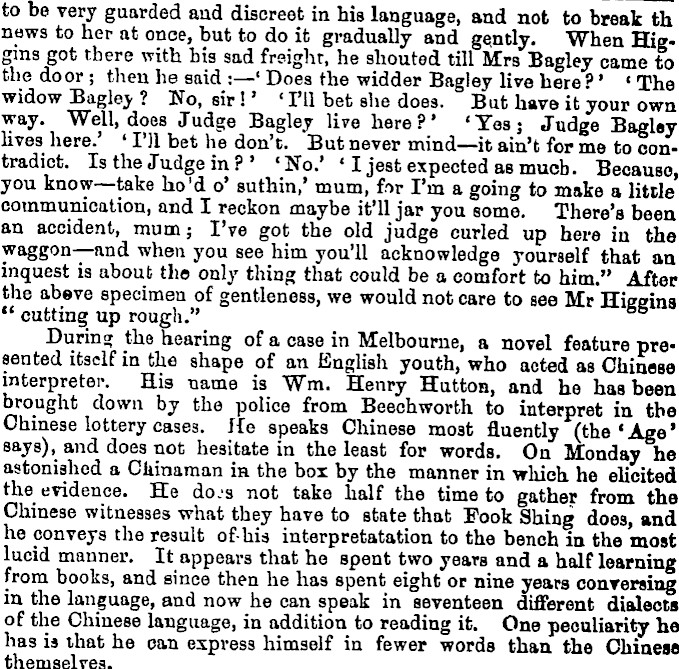 to be very guarded and discreet in his language, and not to break th news to her at once, but to do it gradually and gently. When Higgins got there with his sad freight, he shouted till Mrs Bagley came to the door; then he said:—'Does the widder Bagley live here?' 'The widow Bagley? No, sir!' 'I'll bet she does. But have it your own way. Well, does Judge Bagley live here?' 'Yes; Judge Bagley lives here.' 'I'll bet he don't. But never mind—it ain't for me to contradict. Is the Judge in?' 'No.' 'I jest expected as much. Because, you know—take ho'd o' suthin,' mum, for I'm a going to make a little communication, and I reckon maybe it'll jar you some. There's been an accident, mum; I've got the old judge curled up here in the waggon—and when you see him you'll acknowledge yourself that an inquest is about the only thing that could be a comfort to him." After the above specimen of gentleness, we would not care to see Mr Higgins "cutting up rough."

During the hearing of a case in Melbourne, a novel feature presented itself in the shape of an English youth, who acted as Chinese interpreter. His name is Wm. Henry Hutton, and he has been brought down by the police from Beechworth to interpret in the Chinese lottery cases. He speaks Chinese most fluently (the 'Age' says), and does not hesitate in the least for words. On Monday he astonished a Chinaman in the box by the manner in which he elicited the evidence. He does not take half the time to gather from the Chinese witnesses what they have to state that Fook Shing does, and he conveys the result of his interpretatation to the bench in the most lucid manner. It appears that he spent two years and a half learning from books, and since then he has spent eight or nine years conversing in the language, and now he can speak in seventeen different dialects of the Chinese language, in addition to reading it. One peculiarity he has is that he can express himself in fewer words than the Chinese themselves.